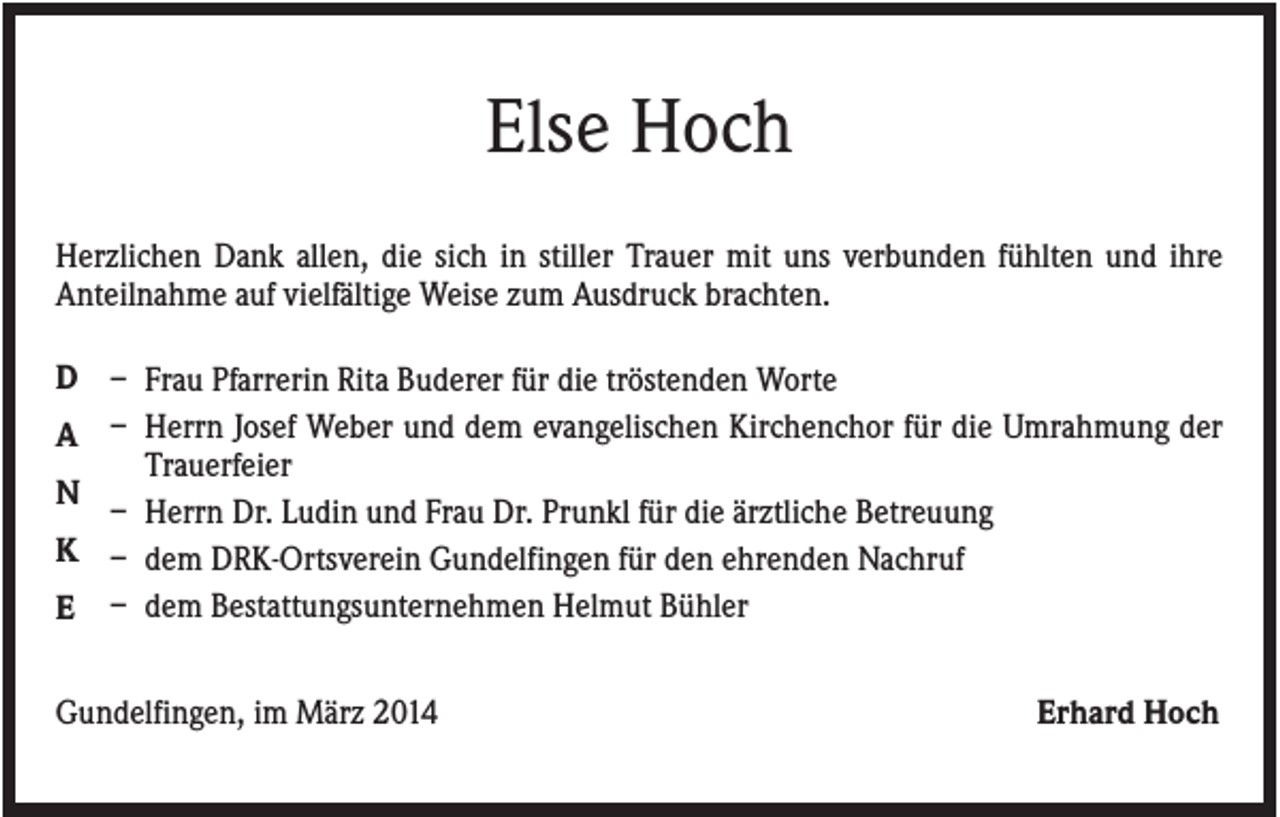 Else Hoch

Herzlichen Dank allen, die sich in stiller Trauer mit uns verbunden fühlten und ihre Anteilnahme auf vielfältige Weise zum Ausdruck brachten.

D – Frau Pfarrerin Rita Buderer für die tröstenden Worte
A – Herrn Josef Weber und dem evangelischen Kirchenchor für die Umrahmung der Trauerfeier
N – Herrn Dr. Ludin und Frau Dr. Prunkl für die ärztliche Betreuung
K – dem DRK-Ortsverein Gundelfingen für den ehrenden Nachruf
E – dem Bestattungsunternehmen Helmut Bühler

Gundelfingen, im März 2014

Erhard Hoch